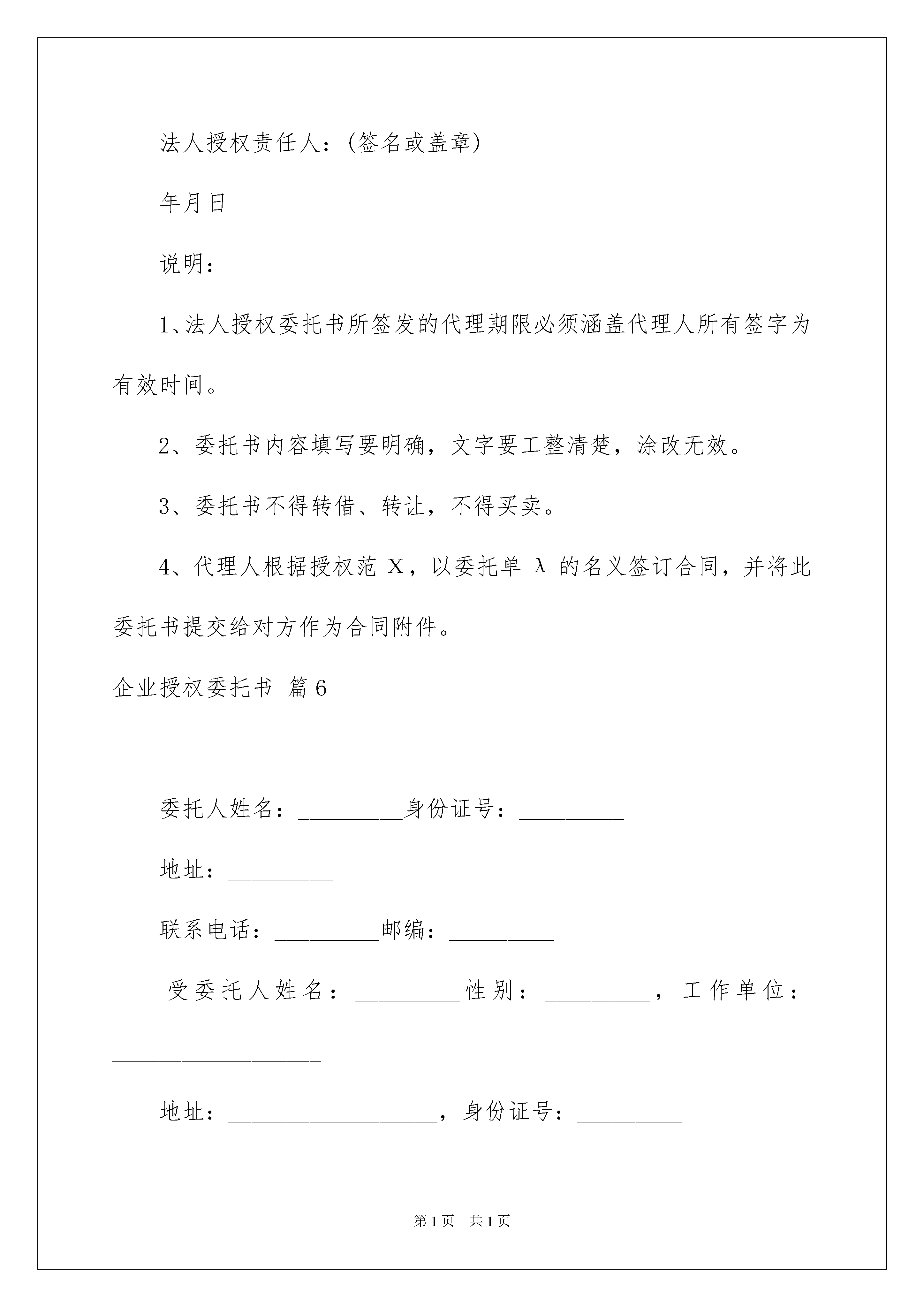 法人授权责任人：(签名或盖章)

年月日

说明：

1、法人授权委托书所签发的代理期限必须涵盖代理人所有签字为有效时间。

2、委托书内容填写要明确，文字要工整清楚，涂改无效。

3、委托书不得转借、转让，不得买卖。

4、代理人根据授权范 X，以委托单 λ 的名义签订合同，并将此委托书提交给对方作为合同附件。

企业授权委托书 篇6

委托人姓名：_________身份证号：_________

地址：_________

联系电话：_________邮编：_________

受委托人姓名：_________性别：_________，工作单位：__________________

地址：__________________，身份证号：_________

第1页 共1页